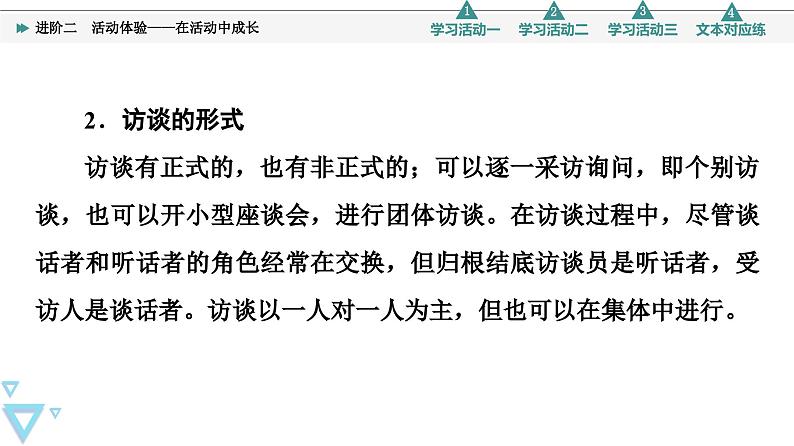 进阶二　活动体验——在活动中成长

1 学习活动一　2 学习活动二　3 学习活动三　4 文本对应练

2．访谈的形式

访谈有正式的，也有非正式的；可以逐一采访询问，即个别访谈，也可以开小型座谈会，进行团体访谈。在访谈过程中，尽管谈话者和听话者的角色经常在交换，但归根结底访谈员是听话者，受访人是谈话者。访谈以一人对一人为主，但也可以在集体中进行。